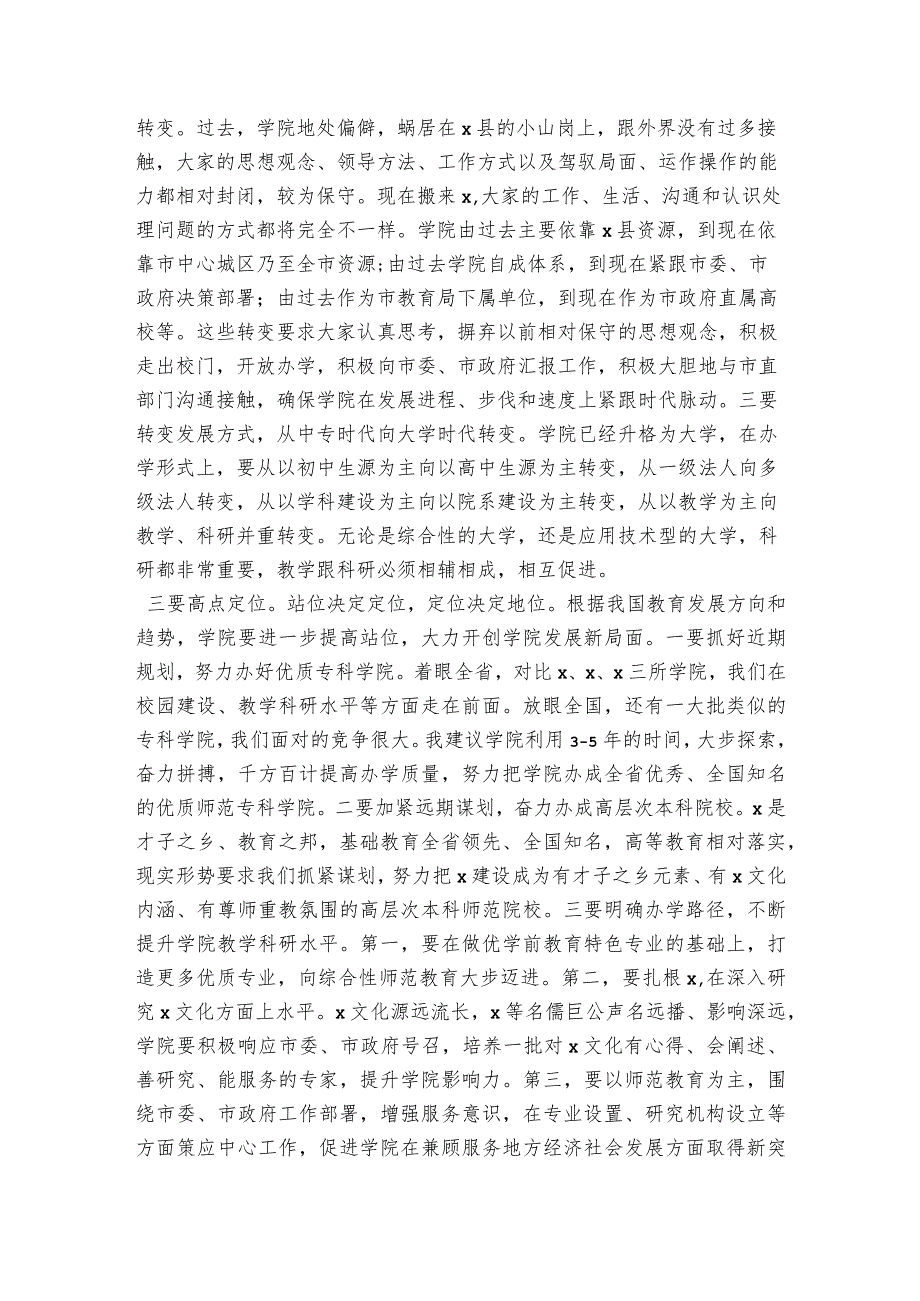 转变。过去，学院地处偏僻，蜗居在x县的小山岗上，跟外界没有过多接触，大家的思想观念、领导方法、工作方式以及驾驭局面、运作操作的能力都相对封闭，较为保守。现在搬来x,大家的工作、生活、沟通和认识处理问题的方式都将完全不一样。学院由过去主要依靠x县资源，到现在依靠市中心城区乃至全市资源;由过去学院自成体系，到现在紧跟市委、市政府决策部署；由过去作为市教育局下属单位，到现在作为市政府直属高校等。这些转变要求大家认真思考，摒弃以前相对保守的思想观念，积极走出校门，开放办学，积极向市委、市政府汇报工作，积极大胆地与市直部门沟通接触，确保学院在发展进程、步伐和速度上紧跟时代脉动。三要转变发展方式，从中专时代向大学时代转变。学院已经升格为大学，在办学形式上，要从以初中生源为主向以高中生源为主转变，从一级法人向多级法人转变，从以学科建设为主向以院系建设为主转变，从以教学为主向教学、科研并重转变。无论是综合性的大学，还是应用技术型的大学，科研都非常重要，教学跟科研必须相辅相成，相互促进。

三要高点定位。站位决定定位，定位决定地位。根据我国教育发展方向和趋势，学院要进一步提高站位，大力开创学院发展新局面。一要抓好近期规划，努力办好优质专科学院。着眼全省，对比x、x、x三所学院，我们在校园建设、教学科研水平等方面走在前面。放眼全国，还有一大批类似的专科学院，我们面对的竞争很大。我建议学院利用3-5年的时间，大步探索，奋力拼搏，千方百计提高办学质量，努力把学院办成全省优秀、全国知名的优质师范专科学院。二要加紧远期谋划，奋力办成高层次本科院校。x是才子之乡、教育之邦，基础教育全省领先、全国知名，高等教育相对落实，现实形势要求我们抓紧谋划，努力把x建设成为有才子之乡元素、有x文化内涵、有尊师重教氛围的高层次本科师范院校。三要明确办学路径，不断提升学院教学科研水平。第一，要在做优学前教育特色专业的基础上，打造更多优质专业，向综合性师范教育大步迈进。第二，要扎根x,在深入研究x文化方面上水平。x文化源远流长，x等名儒巨公声名远播、影响深远，学院要积极响应市委、市政府号召，培养一批对x文化有心得、会阐述、善研究、能服务的专家，提升学院影响力。第三，要以师范教育为主，围绕市委、市政府工作部署，增强服务意识，在专业设置、研究机构设立等方面策应中心工作，促进学院在兼顾服务地方经济社会发展方面取得新突